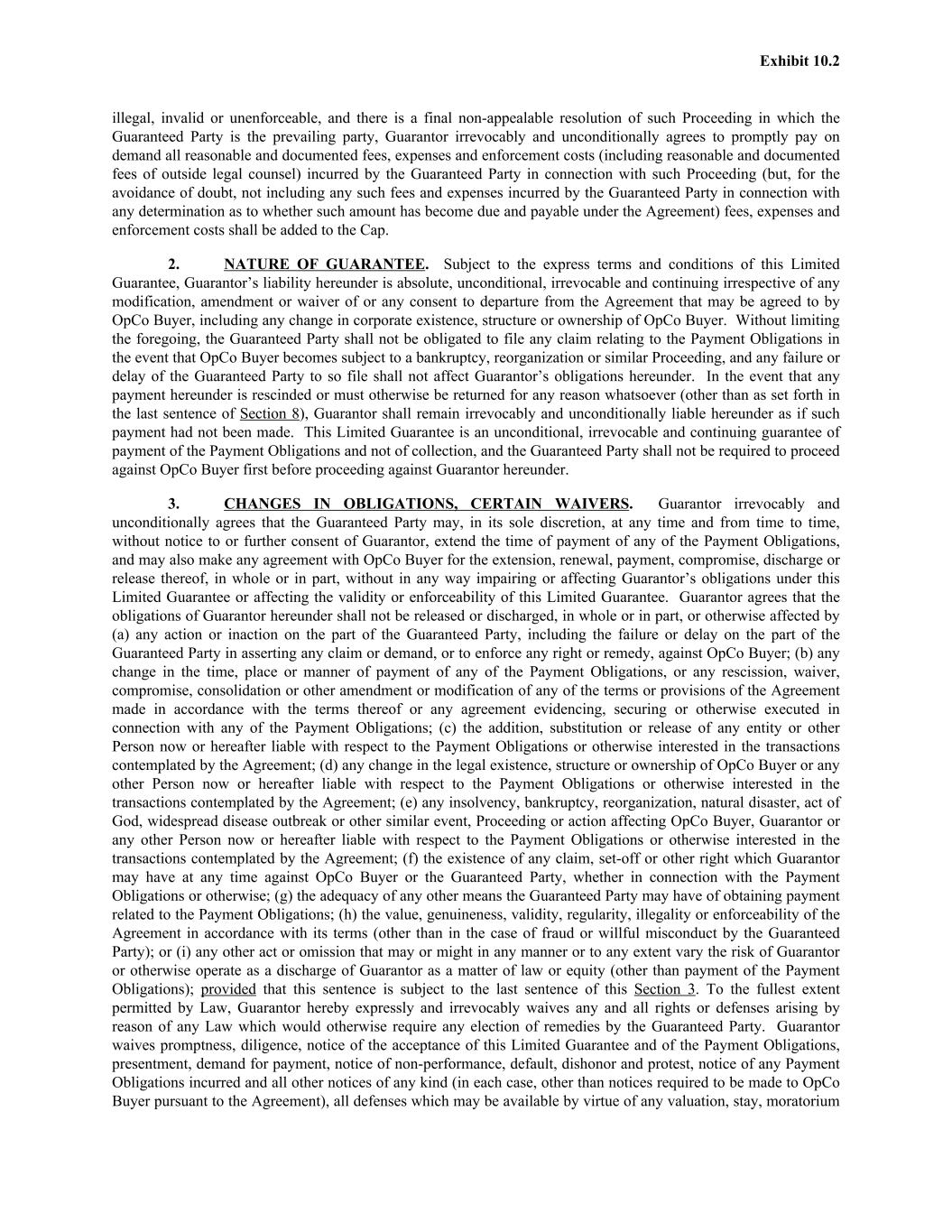 Exhibit 10.2

illegal, invalid or unenforceable, and there is a final non-appealable resolution of such Proceeding in which the Guaranteed Party is the prevailing party, Guarantor irrevocably and unconditionally agrees to promptly pay on demand all reasonable and documented fees, expenses and enforcement costs (including reasonable and documented fees of outside legal counsel) incurred by the Guaranteed Party in connection with such Proceeding (but, for the avoidance of doubt, not including any such fees and expenses incurred by the Guaranteed Party in connection with any determination as to whether such amount has become due and payable under the Agreement) fees, expenses and enforcement costs shall be added to the Cap.

2. NATURE OF GUARANTEE. Subject to the express terms and conditions of this Limited Guarantee, Guarantor's liability hereunder is absolute, unconditional, irrevocable and continuing irrespective of any modification, amendment or waiver of or any consent to departure from the Agreement that may be agreed to by OpCo Buyer, including any change in corporate existence, structure or ownership of OpCo Buyer. Without limiting the foregoing, the Guaranteed Party shall not be obligated to file any claim relating to the Payment Obligations in the event that OpCo Buyer becomes subject to a bankruptcy, reorganization or similar Proceeding, and any failure or delay of the Guaranteed Party to so file shall not affect Guarantor's obligations hereunder. In the event that any payment hereunder is rescinded or must otherwise be returned for any reason whatsoever (other than as set forth in the last sentence of Section 8), Guarantor shall remain irrevocably and unconditionally liable hereunder as if such payment had not been made. This Limited Guarantee is an unconditional, irrevocable and continuing guarantee of payment of the Payment Obligations and not of collection, and the Guaranteed Party shall not be required to proceed against OpCo Buyer first before proceeding against Guarantor hereunder.

3. CHANGES IN OBLIGATIONS, CERTAIN WAIVERS. Guarantor irrevocably and unconditionally agrees that the Guaranteed Party may, in its sole discretion, at any time and from time to time, without notice to or further consent of Guarantor, extend the time of payment of any of the Payment Obligations, and may also make any agreement with OpCo Buyer for the extension, renewal, payment, compromise, discharge or release thereof, in whole or in part, without in any way impairing or affecting Guarantor's obligations under this Limited Guarantee or affecting the validity or enforceability of this Limited Guarantee. Guarantor agrees that the obligations of Guarantor hereunder shall not be released or discharged, in whole or in part, or otherwise affected by (a) any action or inaction on the part of the Guaranteed Party, including the failure or delay on the part of the Guaranteed Party in asserting any claim or demand, or to enforce any right or remedy, against OpCo Buyer; (b) any change in the time, place or manner of payment of any of the Payment Obligations, or any rescission, waiver, compromise, consolidation or other amendment or modification of any of the terms or provisions of the Agreement made in accordance with the terms thereof or any agreement evidencing, securing or otherwise executed in connection with any of the Payment Obligations; (c) the addition, substitution or release of any entity or other Person now or hereafter liable with respect to the Payment Obligations or otherwise interested in the transactions contemplated by the Agreement; (d) any change in the legal existence, structure or ownership of OpCo Buyer or any other Person now or hereafter liable with respect to the Payment Obligations or otherwise interested in the transactions contemplated by the Agreement; (e) any insolvency, bankruptcy, reorganization, natural disaster, act of God, widespread disease outbreak or other similar event, Proceeding or action affecting OpCo Buyer, Guarantor or any other Person now or hereafter liable with respect to the Payment Obligations or otherwise interested in the transactions contemplated by the Agreement; (f) the existence of any claim, set-off or other right which Guarantor may have at any time against OpCo Buyer or the Guaranteed Party, whether in connection with the Payment Obligations or otherwise; (g) the adequacy of any other means the Guaranteed Party may have of obtaining payment related to the Payment Obligations; (h) the value, genuineness, validity, regularity, illegality or enforceability of the Agreement in accordance with its terms (other than in the case of fraud or willful misconduct by the Guaranteed Party); or (i) any other act or omission that may or might in any manner or to any extent vary the risk of Guarantor or otherwise operate as a discharge of Guarantor as a matter of law or equity (other than payment of the Payment Obligations); provided that this sentence is subject to the last sentence of this Section 3. To the fullest extent permitted by Law, Guarantor hereby expressly and irrevocably waives any and all rights or defenses arising by reason of any Law which would otherwise require any election of remedies by the Guaranteed Party. Guarantor waives promptness, diligence, notice of the acceptance of this Limited Guarantee and of the Payment Obligations, presentment, demand for payment, notice of non-performance, default, dishonor and protest, notice of any Payment Obligations incurred and all other notices of any kind (in each case, other than notices required to be made to OpCo Buyer pursuant to the Agreement), all defenses which may be available by virtue of any valuation, stay, moratorium